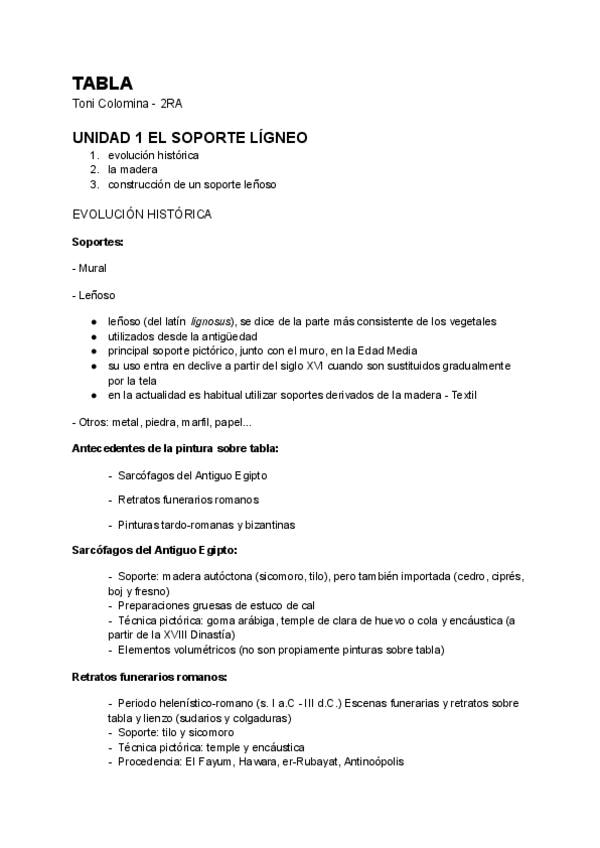 TABLA
Toni Colomina - 2RA

UNIDAD 1 EL SOPORTE LÍGNEO
1. evolución histórica
2. la madera
3. construcción de un soporte leñoso

EVOLUCIÓN HISTÓRICA

Soportes:

- Mural

- Leñoso

• leñoso (del latín lignosus), se dice de la parte más consistente de los vegetales
• utilizados desde la antigüedad
• principal soporte pictórico, junto con el muro, en la Edad Media
• su uso entra en declive a partir del siglo XVI cuando son sustituidos gradualmente por la tela
• en la actualidad es habitual utilizar soportes derivados de la madera - Textil

- Otros: metal, piedra, marfil, papel...

Antecedentes de la pintura sobre tabla:

- Sarcófagos del Antiguo Egipto

- Retratos funerarios romanos

- Pinturas tardo-romanas y bizantinas

Sarcófagos del Antiguo Egipto:

- Soporte: madera autóctona (sicomoro, tilo), pero también importada (cedro, ciprés, boj y fresno)
- Preparaciones gruesas de estuco de cal
- Técnica pictórica: goma arábiga, temple de clara de huevo o cola y encáustica (a partir de la XVIII Dinastía)
- Elementos volumétricos (no son propiamente pinturas sobre tabla)

Retratos funerarios romanos:

- Periodo helenístico-romano (s. I a.C - III d.C.) Escenas funerarias y retratos sobre tabla y lienzo (sudarios y colgaduras)
- Soporte: tilo y sicomoro
- Técnica pictórica: temple y encáustica
- Procedencia: El Fayum, Hawara, er-Rubayat, Antinoópolis